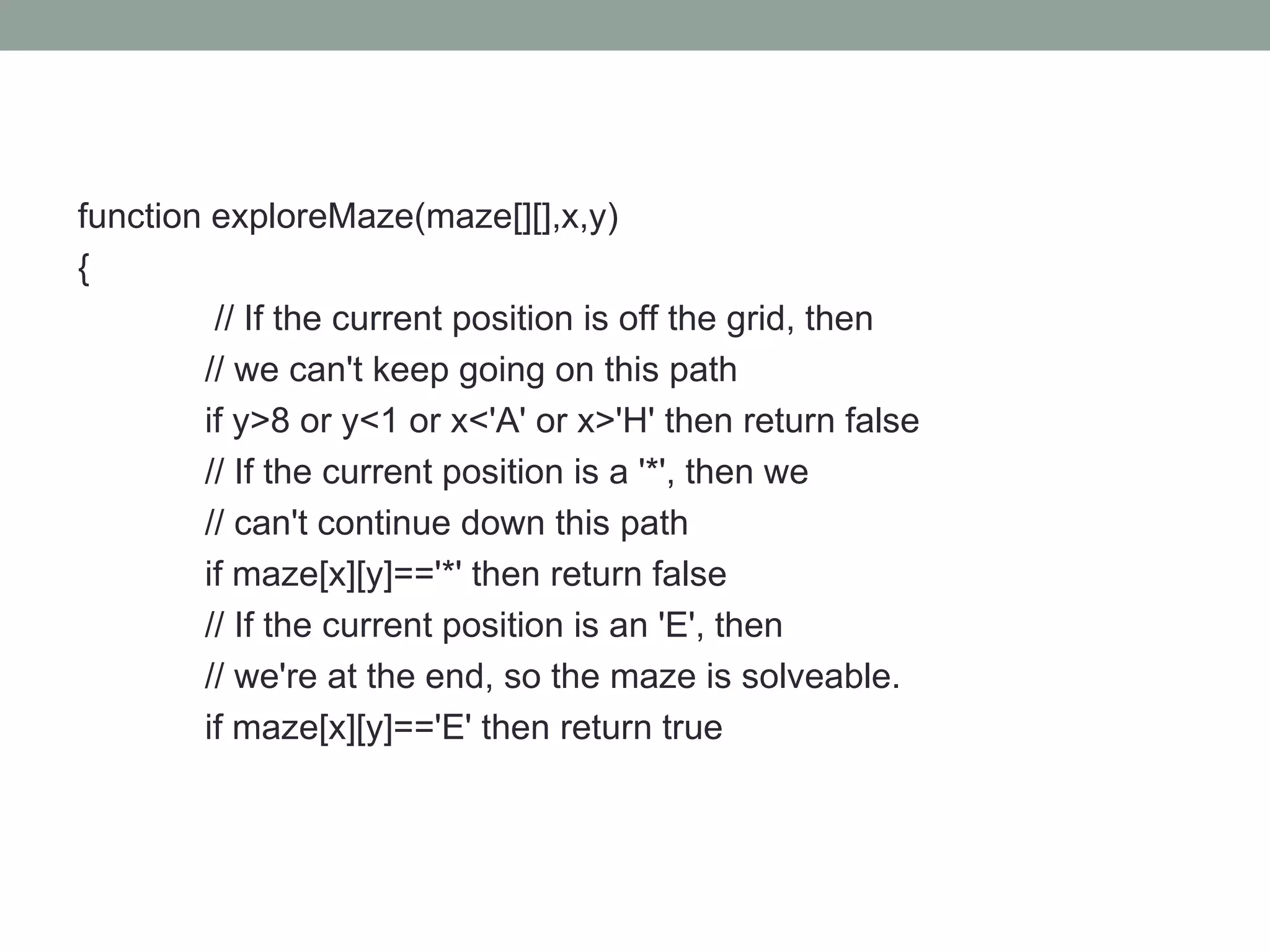 function exploreMaze(maze[][],x,y)
{
// If the current position is off the grid, then
// we can't keep going on this path
if y>8 or y<1 or x<'A' or x>'H' then return false
// If the current position is a '*', then we
// can't continue down this path
if maze[x][y]=='*' then return false
// If the current position is an 'E', then
// we're at the end, so the maze is solveable.
if maze[x][y]=='E' then return true